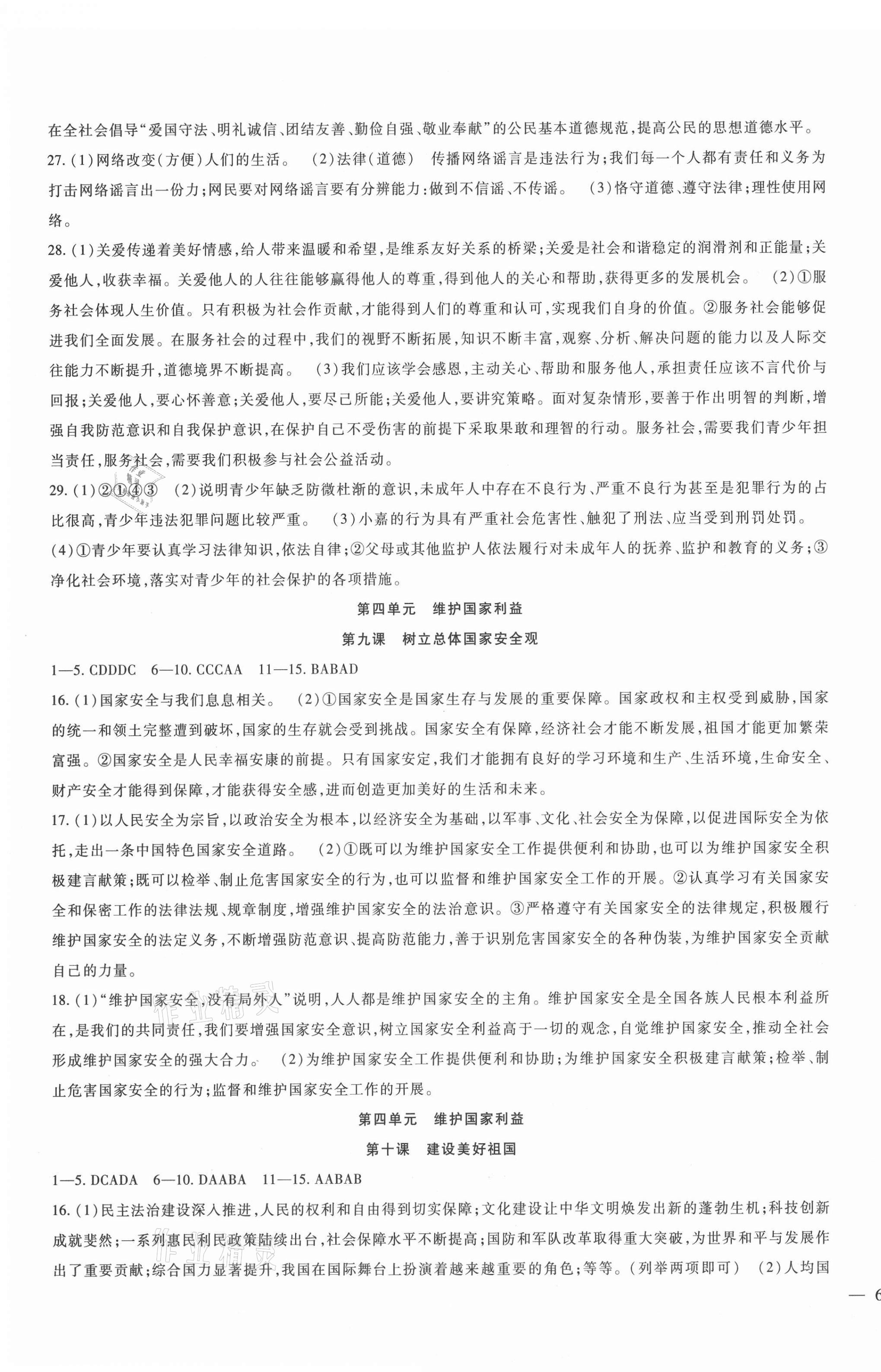 在全社会倡导“爱国守法、明礼诚信、团结友善、勤俭自强、敬业奉献”的公民基本道德规范，提高公民的思想道德水平。

27.(1)网络改变(方便)人们的生活。 (2)法律(道德) 传播网络谣言是违法行为；我们每一个人都有责任和义务为打击网络谣言出一份力；网民要对网络谣言要有分辨能力：做到不信谣、不传谣。 (3)恪守道德、遵守法律；理性使用网络。

28.(1)关爱传递着美好情感，给人带来温暖和希望，是维系友好关系的桥梁；关爱是社会和谐稳定的润滑剂和正能量；关爱他人，收获幸福。关爱他人的人往往能够赢得他人的尊重，得到他人的关心和帮助，获得更多的发展机会。 (2)①服务社会体现人生价值。只有积极为社会作贡献，才能得到人们的尊重和认可，实现我们自身的价值。②服务社会能够促进我们全面发展。在服务社会的过程中，我们的视野不断拓展，知识不断丰富，观察、分析、解决问题的能力以及人际交往能力不断提升，道德境界不断提高。 (3)我们应该学会感恩，主动关心、帮助和服务他人，承担责任应该不言代价与回报；关爱他人，要心怀善意；关爱他人，要尽己所能；关爱他人，要讲究策略。面对复杂情形，要善于作出明智的判断，增强自我防范意识和自我保护意识，在保护自己不受伤害的前提下采取果敢和理智的行动。服务社会，需要我们青少年担当责任，服务社会，需要我们积极参与社会公益活动。

29.(1)②①④③ (2)说明青少年缺乏防微杜渐的意识，未成年人中存在不良行为、严重不良行为甚至是犯罪行为的占比很高，青少年违法犯罪问题比较严重。 (3)小嘉的行为具有严重社会危害性、触犯了刑法、应当受到刑罚处罚。
(4)①青少年要认真学习法律知识，依法自律；②父母或其他监护人依法履行对未成年人的抚养、监护和教育的义务；③净化社会环境，落实对青少年的社会保护的各项措施。

第四单元 维护国家利益

第九课 树立总体国家安全观

1—5. CDDDC 6—10. CCCAA 11—15. BABAD

16.(1)国家安全与我们息息相关。 (2)①国家安全是国家生存与发展的重要保障。国家政权和主权受到威胁，国家的统一和领土完整遭到破坏，国家的生存就会受到挑战。国家安全有保障，经济社会才能不断发展，祖国才能更加繁荣富强。②国家安全是人民幸福安康的前提。只有国家安定，我们才能拥有良好的学习环境和生产、生活环境，生命安全、财产安全才能得到保障，才能获得安全感，进而创造更加美好的生活和未来。

17.(1)以人民安全为宗旨，以政治安全为根本，以经济安全为基础，以军事、文化、社会安全为保障，以促进国际安全为依托，走出一条中国特色国家安全道路。 (2)①既可以为维护国家安全工作提供便利和协助，也可以为维护国家安全积极建言献策；既可以检举、制止危害国家安全的行为，也可以监督和维护国家安全工作的开展。②认真学习有关国家安全和保密工作的法律法规、规章制度，增强维护国家安全的法治意识。③严格遵守有关国家安全的法律规定，积极履行维护国家安全的法定义务，不断增强防范意识、提高防范能力，善于识别危害国家安全的各种伪装，为维护国家安全贡献自己的力量。

18.(1)“维护国家安全，没有局外人”说明，人人都是维护国家安全的主角。维护国家安全是全国各族人民根本利益所在，是我们的共同责任，我们要增强国家安全意识，树立国家安全利益高于一切的观念，自觉维护国家安全，推动全社会形成维护国家安全的强大合力。 (2)为维护国家安全工作提供便利和协助；为维护国家安全积极建言献策；检举、制止危害国家安全的行为；监督和维护国家安全工作的开展。

第四单元 维护国家利益

第十课 建设美好祖国

1—5. DCADA 6—10. DAABA 11—15. AABAB

16.(1)民主法治建设深入推进，人民的权利和自由得到切实保障；文化建设让中华文明焕发出新的蓬勃生机；科技创新成就斐然；一系列惠民利民政策陆续出台，社会保障水平不断提高；国防和军队改革取得重大突破，为世界和平与发展作出了重要贡献；综合国力显著提升，我国在国际舞台上扮演着越来越重要的角色；等等。(列举两项即可) (2)人均国

— 6